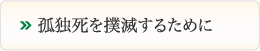 » 孤独死を撲滅するために